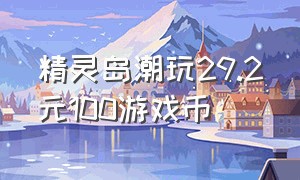 精灵岛潮玩29.2元100游戏币